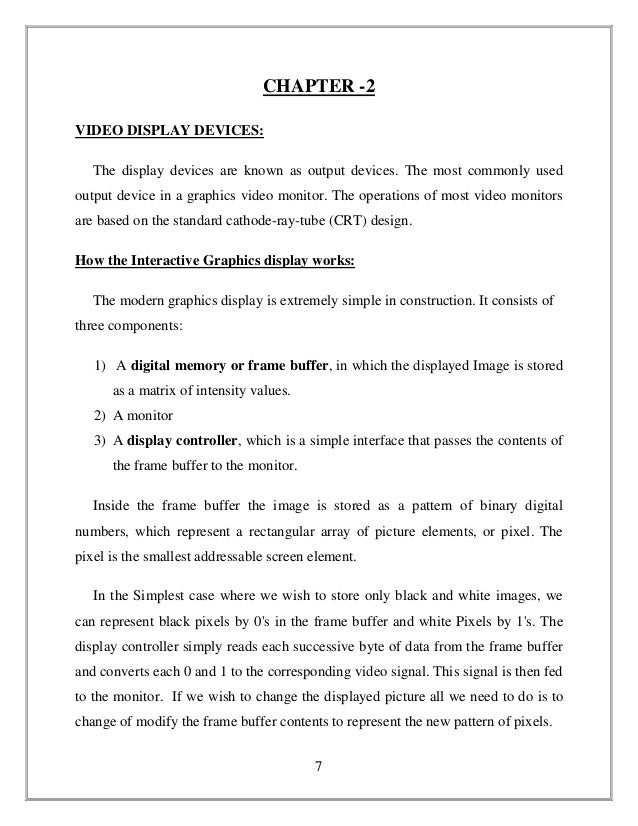 CHAPTER -2

VIDEO DISPLAY DEVICES:

The display devices are known as output devices. The most commonly used output device in a graphics video monitor. The operations of most video monitors are based on the standard cathode-ray-tube (CRT) design.

How the Interactive Graphics display works:

The modern graphics display is extremely simple in construction. It consists of three components:

1) A digital memory or frame buffer, in which the displayed Image is stored as a matrix of intensity values.
2) A monitor
3) A display controller, which is a simple interface that passes the contents of the frame buffer to the monitor.

Inside the frame buffer the image is stored as a pattern of binary digital numbers, which represent a rectangular array of picture elements, or pixel. The pixel is the smallest addressable screen element.

In the Simplest case where we wish to store only black and white images, we can represent black pixels by 0's in the frame buffer and white Pixels by 1's. The display controller simply reads each successive byte of data from the frame buffer and converts each 0 and 1 to the corresponding video signal. This signal is then fed to the monitor. If we wish to change the displayed picture all we need to do is to change of modify the frame buffer contents to represent the new pattern of pixels.

7